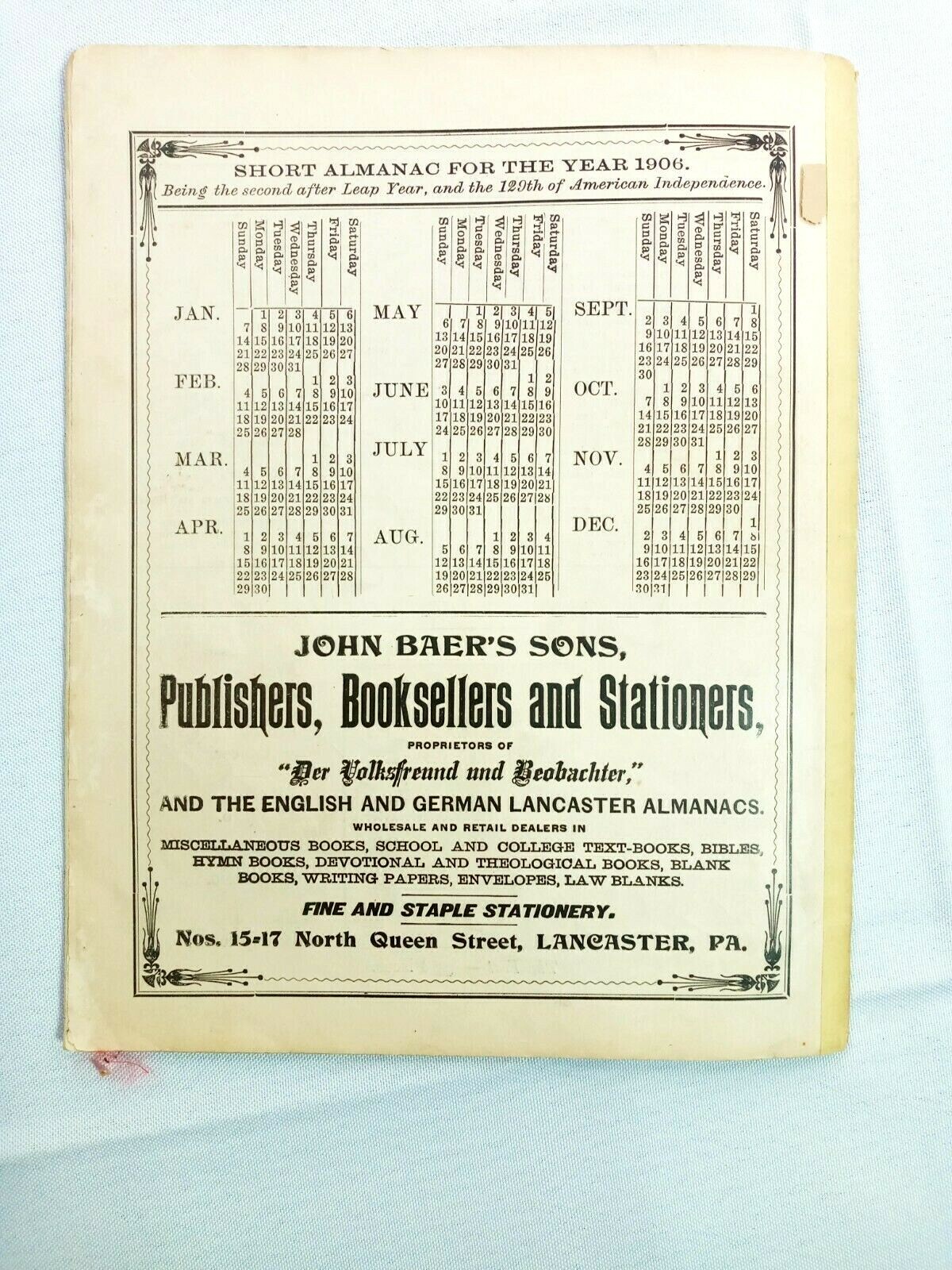 SHORT ALMANAC FOR THE YEAR 1906.
Being the second after Leap Year, and the 129th of American Independence.

| | Sunday | Monday | Tuesday | Wednesday | Thursday | Friday | Saturday |
|---|---|---|---|---|---|---|---|
| JAN. | | 1 | 2 | 3 | 4 | 5 | 6 |
| | 7 | 8 | 9 | 10 | 11 | 12 | 13 |
| | 14 | 15 | 16 | 17 | 18 | 19 | 20 |
| | 21 | 22 | 23 | 24 | 25 | 26 | 27 |
| | 28 | 29 | 30 | 31 | | | |
| FEB. | | | | | 1 | 2 | 3 |
| | 4 | 5 | 6 | 7 | 8 | 9 | 10 |
| | 11 | 12 | 13 | 14 | 15 | 16 | 17 |
| | 18 | 19 | 20 | 21 | 22 | 23 | 24 |
| | 25 | 26 | 27 | 28 | | | |
| MAR. | | | | | 1 | 2 | 3 |
| | 4 | 5 | 6 | 7 | 8 | 9 | 10 |
| | 11 | 12 | 13 | 14 | 15 | 16 | 17 |
| | 18 | 19 | 20 | 21 | 22 | 23 | 24 |
| | 25 | 26 | 27 | 28 | 29 | 30 | 31 |
| APR. | 1 | 2 | 3 | 4 | 5 | 6 | 7 |
| | 8 | 9 | 10 | 11 | 12 | 13 | 14 |
| | 15 | 16 | 17 | 18 | 19 | 20 | 21 |
| | 22 | 23 | 24 | 25 | 26 | 27 | 28 |
| | 29 | 30 | | | | | |

| | Sunday | Monday | Tuesday | Wednesday | Thursday | Friday | Saturday |
|---|---|---|---|---|---|---|---|
| MAY | | | 1 | 2 | 3 | 4 | 5 |
| | 6 | 7 | 8 | 9 | 10 | 11 | 12 |
| | 13 | 14 | 15 | 16 | 17 | 18 | 19 |
| | 20 | 21 | 22 | 23 | 24 | 25 | 26 |
| | 27 | 28 | 29 | 30 | 31 | | |
| JUNE | | | | | | 1 | 2 |
| | 3 | 4 | 5 | 6 | 7 | 8 | 9 |
| | 10 | 11 | 12 | 13 | 14 | 15 | 16 |
| | 17 | 18 | 19 | 20 | 21 | 22 | 23 |
| | 24 | 25 | 26 | 27 | 28 | 29 | 30 |
| JULY | 1 | 2 | 3 | 4 | 5 | 6 | 7 |
| | 8 | 9 | 10 | 11 | 12 | 13 | 14 |
| | 15 | 16 | 17 | 18 | 19 | 20 | 21 |
| | 22 | 23 | 24 | 25 | 26 | 27 | 28 |
| | 29 | 30 | 31 | | | | |
| AUG. | | | | 1 | 2 | 3 | 4 |
| | 5 | 6 | 7 | 8 | 9 | 10 | 11 |
| | 12 | 13 | 14 | 15 | 16 | 17 | 18 |
| | 19 | 20 | 21 | 22 | 23 | 24 | 25 |
| | 26 | 27 | 28 | 29 | 30 | 31 | |

| | Sunday | Monday | Tuesday | Wednesday | Thursday | Friday | Saturday |
|---|---|---|---|---|---|---|---|
| SEPT. | | | | | | | 1 |
| | 2 | 3 | 4 | 5 | 6 | 7 | 8 |
| | 9 | 10 | 11 | 12 | 13 | 14 | 15 |
| | 16 | 17 | 18 | 19 | 20 | 21 | 22 |
| | 23 | 24 | 25 | 26 | 27 | 28 | 29 |
| | 30 | | | | | | |
| OCT. | | 1 | 2 | 3 | 4 | 5 | 6 |
| | 7 | 8 | 9 | 10 | 11 | 12 | 13 |
| | 14 | 15 | 16 | 17 | 18 | 19 | 20 |
| | 21 | 22 | 23 | 24 | 25 | 26 | 27 |
| | 28 | 29 | 30 | 31 | | | |
| NOV. | | | | | 1 | 2 | 3 |
| | 4 | 5 | 6 | 7 | 8 | 9 | 10 |
| | 11 | 12 | 13 | 14 | 15 | 16 | 17 |
| | 18 | 19 | 20 | 21 | 22 | 23 | 24 |
| | 25 | 26 | 27 | 28 | 29 | 30 | |
| DEC. | | | | | | | 1 |
| | 2 | 3 | 4 | 5 | 6 | 7 | 8 |
| | 9 | 10 | 11 | 12 | 13 | 14 | 15 |
| | 16 | 17 | 18 | 19 | 20 | 21 | 22 |
| | 23 | 24 | 25 | 26 | 27 | 28 | 29 |
| | 30 | 31 | | | | | |

JOHN BAER'S SONS,
Publishers, Booksellers and Stationers,
PROPRIETORS OF
"Der Volksfreund und Beobachter,"
AND THE ENGLISH AND GERMAN LANCASTER ALMANACS.
WHOLESALE AND RETAIL DEALERS IN
MISCELLANEOUS BOOKS, SCHOOL AND COLLEGE TEXT-BOOKS, BIBLES, HYMN BOOKS, DEVOTIONAL AND THEOLOGICAL BOOKS, BLANK BOOKS, WRITING PAPERS, ENVELOPES, LAW BLANKS.
FINE AND STAPLE STATIONERY.
Nos. 15-17 North Queen Street, LANCASTER, PA.